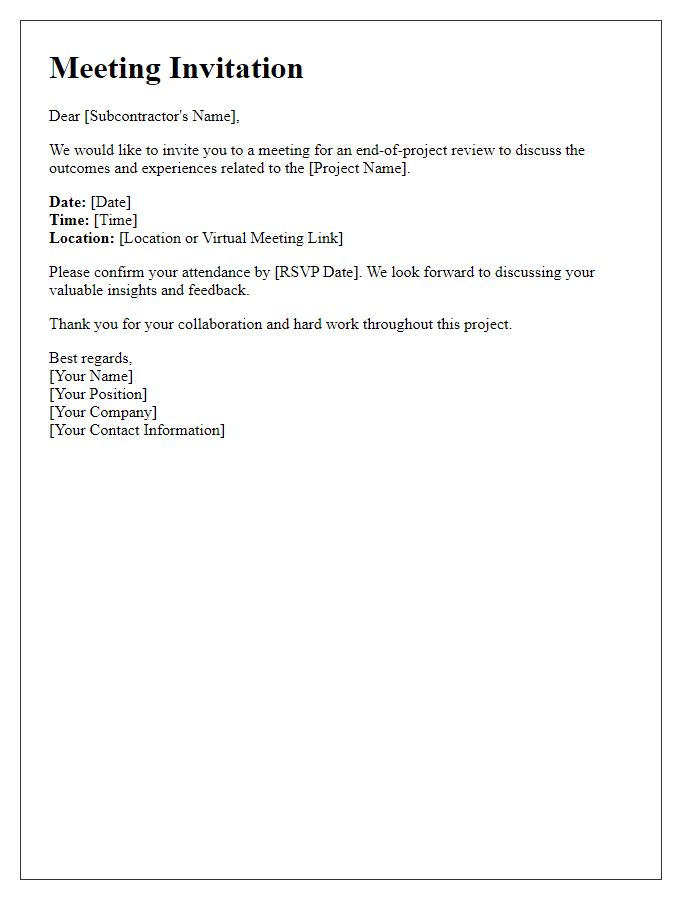 Meeting Invitation

Dear [Subcontractor's Name],

We would like to invite you to a meeting for an end-of-project review to discuss the outcomes and experiences related to the [Project Name].

Date: [Date]
Time: [Time]
Location: [Location or Virtual Meeting Link]

Please confirm your attendance by [RSVP Date]. We look forward to discussing your valuable insights and feedback.

Thank you for your collaboration and hard work throughout this project.

Best regards,
[Your Name]
[Your Position]
[Your Company]
[Your Contact Information]